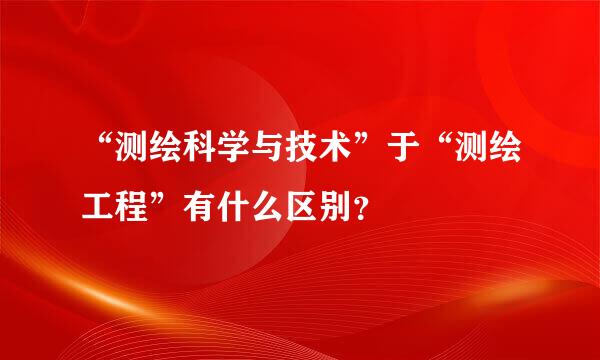 “测绘科学与技术”于“测绘工程”有什么区别?